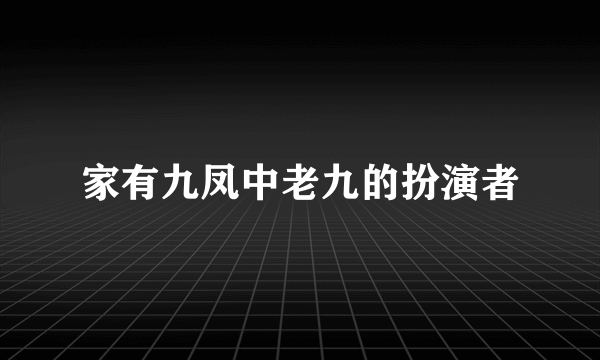 家有九凤中老九的扮演者